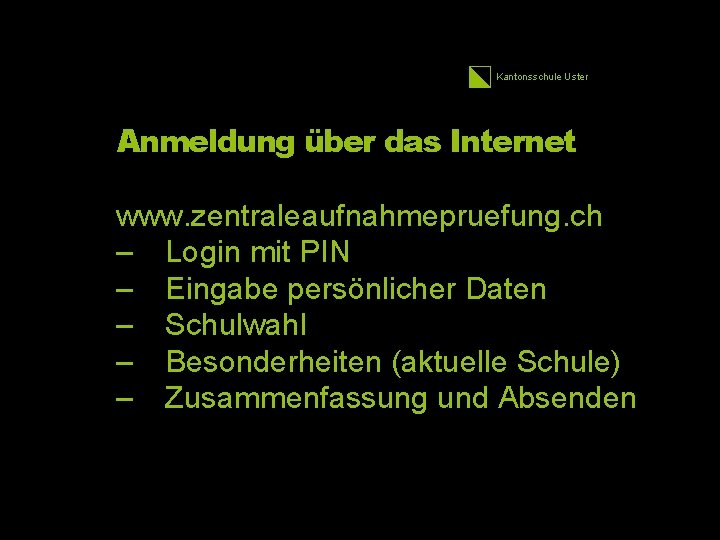 Kantonsschule Uster

Anmeldung über das Internet

www.zentraleaufnahmepruefung.ch
– Login mit PIN
– Eingabe persönlicher Daten
– Schulwahl
– Besonderheiten (aktuelle Schule)
– Zusammenfassung und Absenden